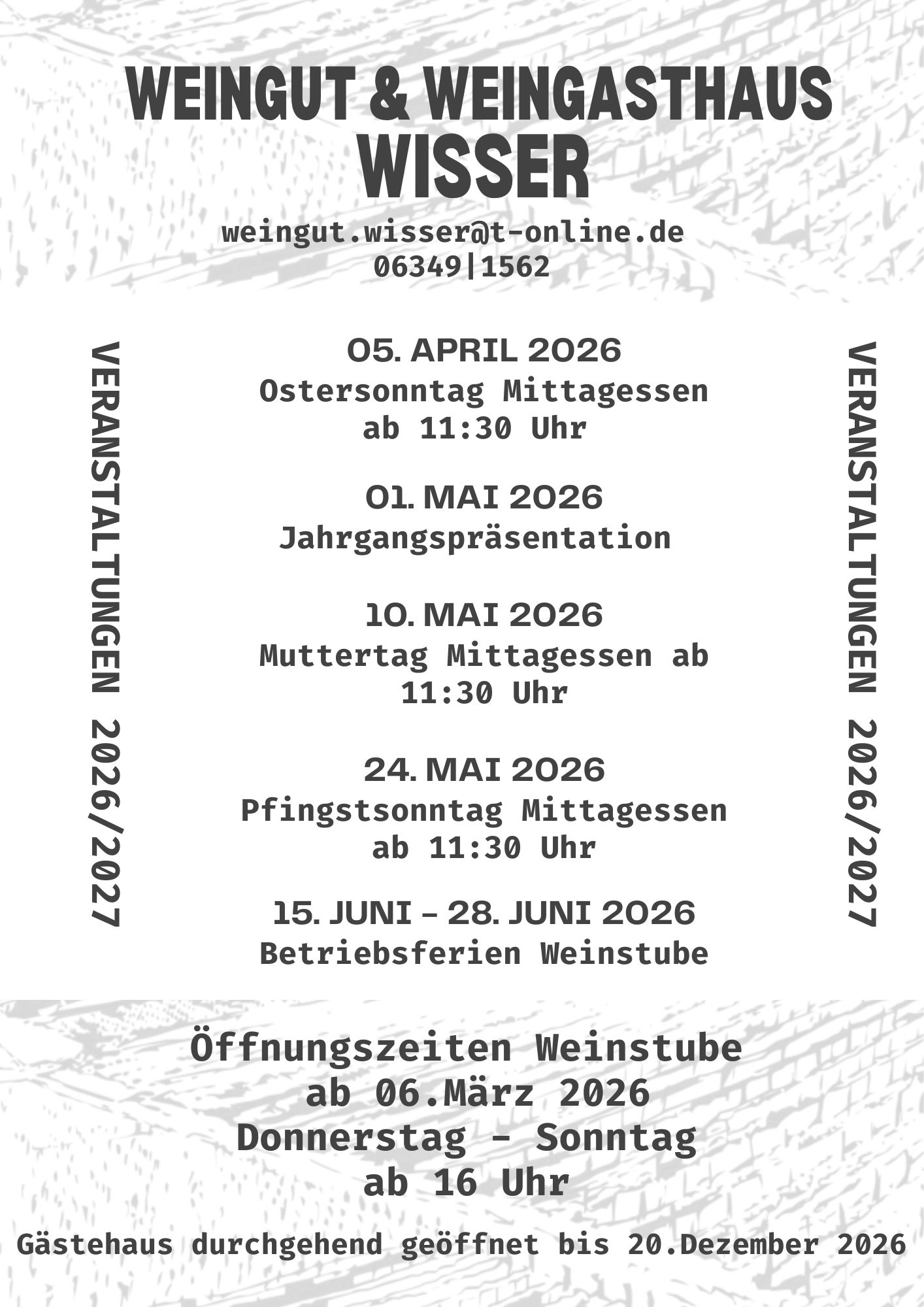 WEINGUT & WEINGASTHAUS
WISSER

weingut.wisser@t-online.de
06349|1562

VERANSTALTUNGEN 2026/2027

05. APRIL 2026
Ostersonntag Mittagessen ab 11:30 Uhr

01. MAI 2026
Jahrgangspräsentation

10. MAI 2026
Muttertag Mittagessen ab 11:30 Uhr

24. MAI 2026
Pfingstsonntag Mittagessen ab 11:30 Uhr

15. JUNI - 28. JUNI 2026
Betriebsferien Weinstube

VERANSTALTUNGEN 2026/2027

Öffnungszeiten Weinstube
ab 06.März 2026
Donnerstag - Sonntag
ab 16 Uhr

Gästehaus durchgehend geöffnet bis 20.Dezember 2026